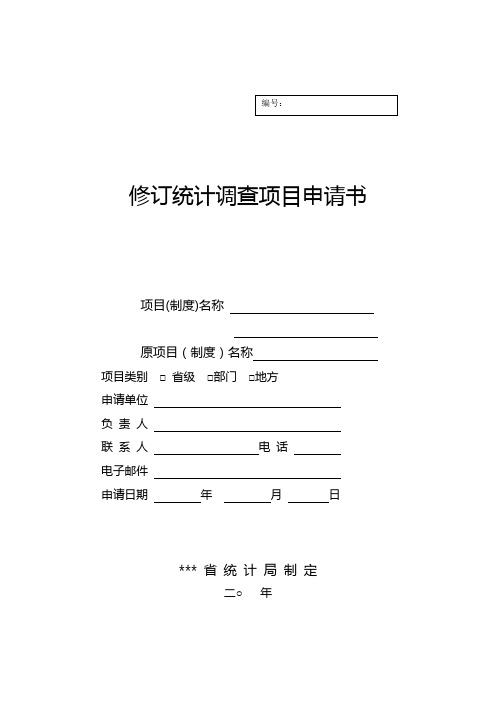 编号：

修订统计调查项目申请书

项目(制度)名称

原项目（制度）名称

项目类别 □ 省级 □部门 □地方

申请单位

负 责 人

联 系 人 电 话

电子邮件

申请日期 年 月 日

*** 省 统 计 局 制 定

二○ 年